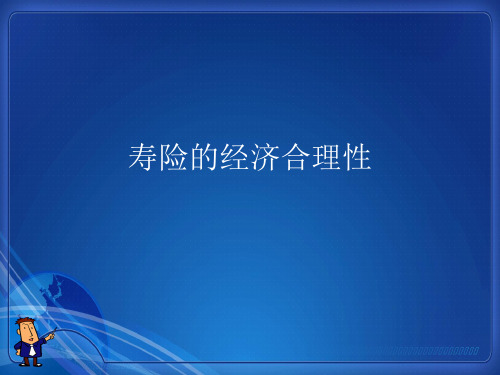 寿险的经济合理性